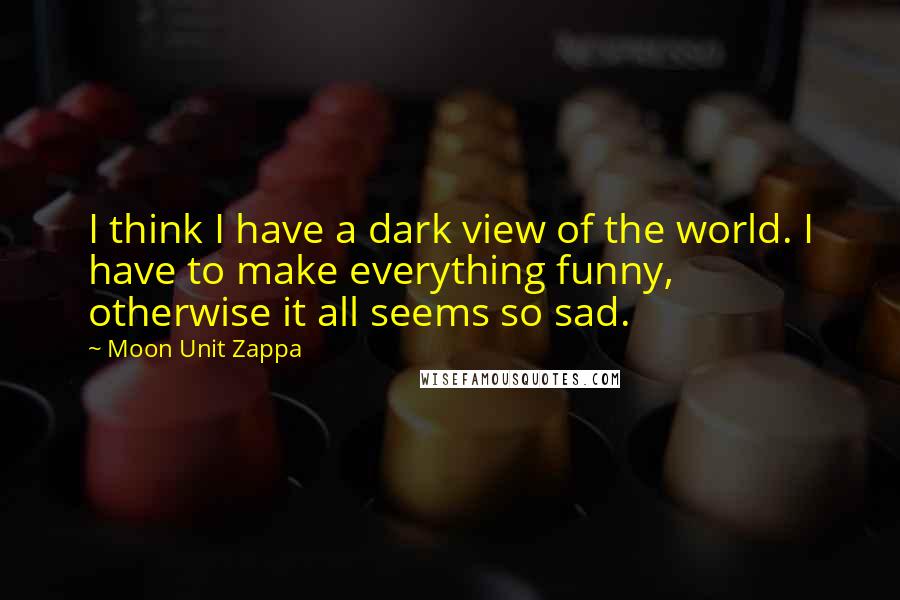 I think I have a dark view of the world. I have to make everything funny, otherwise it all seems so sad.

~ Moon Unit Zappa

WISEFAMOUSQUOTES.COM